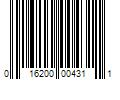 0 16200 00431 1